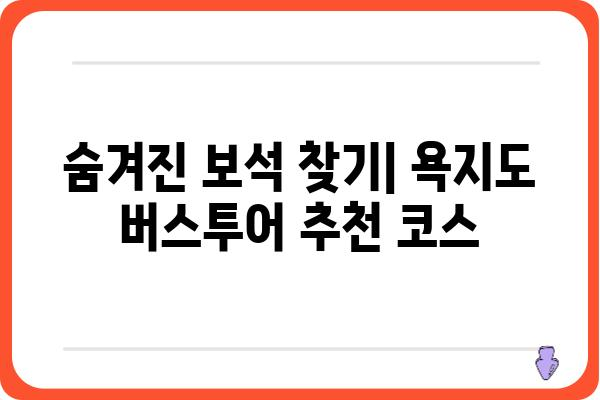 숨겨진 보석 찾기| 욕지도 버스투어 추천 코스